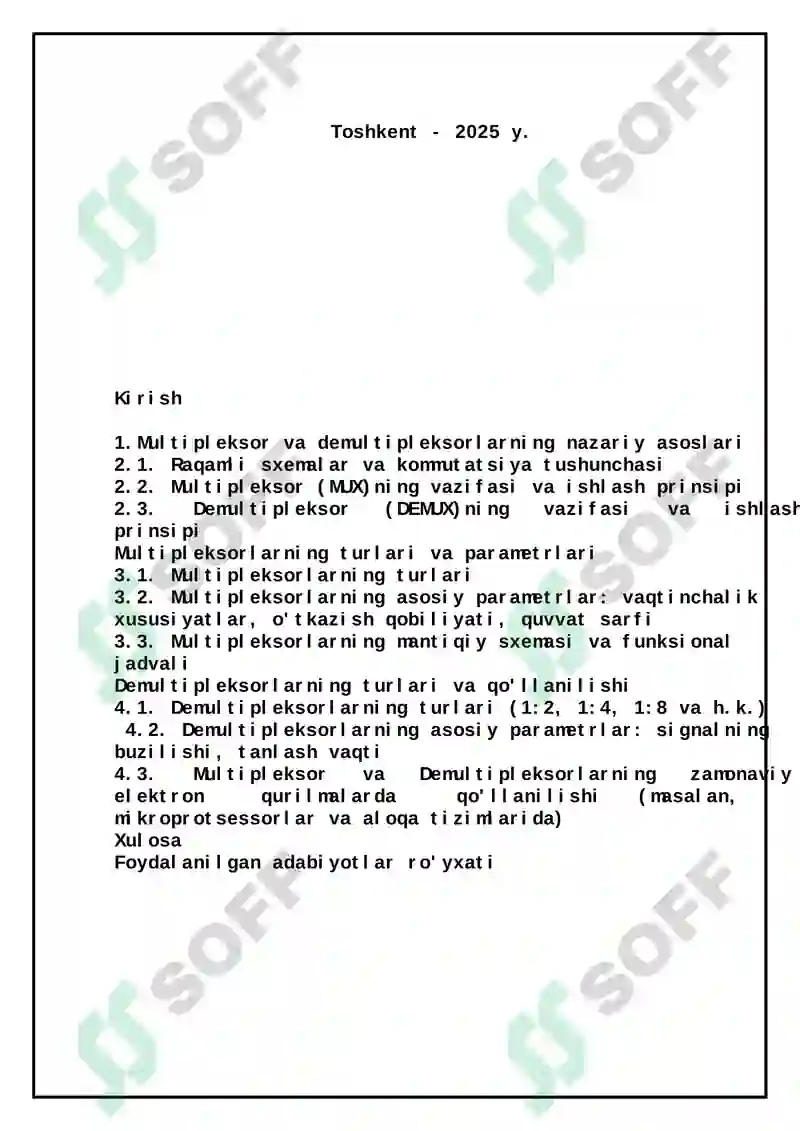 Toshkent - 2025 y.

Kirish

1. Multipleksor va demultipleksorlarning nazariy asoslari
2.1. Raqamli sxemalar va kommutatsiya tushunchasi
2.2. Multipleksor (MUX)ning vazifasi va ishlash prinsipi
2.3. Demultipleksor (DEMUX)ning vazifasi va ishlash prinsipi
Multipleksorlarning turlari va parametrlari
3.1. Multipleksorlarning turlari
3.2. Multipleksorlarning asosiy parametrlar: vaqtinchalik xususiyatlar, o'tkazish qobiliyati, quvvat sarfi
3.3. Multipleksorlarning mantiqiy sxemasi va funksional jadvali
Demultipleksorlarning turlari va qo'llanilishi
4.1. Demultipleksorlarning turlari (1:2, 1:4, 1:8 va h.k.)
4.2. Demultipleksorlarning asosiy parametrlar: signalning buzilishi, tanlash vaqti
4.3. Multipleksor va Demultipleksorlarning zamonaviy elektron qurilmalarda qo'llanilishi (masalan, mikroprotsessorlar va aloqa tizimlarida)
Xulosa
Foydalanilgan adabiyotlar ro'yxati

SOFF
SOFF
SOFF
SOFF
SOFF
SOFF